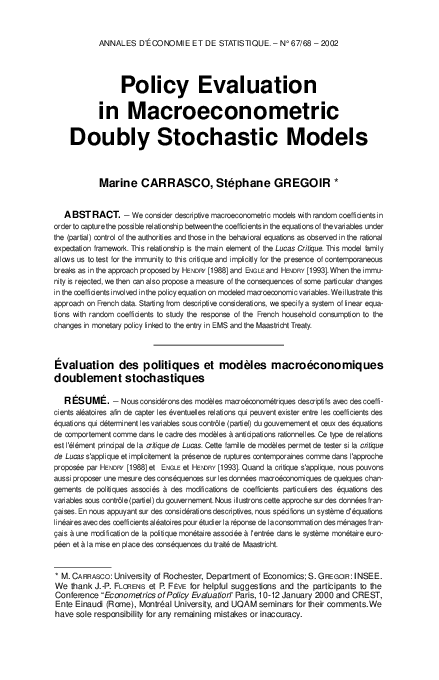 ANNALES D'ÉCONOMIE ET DE STATISTIQUE. – N° 67/68 – 2002

Policy Evaluation in Macroeconometric Doubly Stochastic Models

Marine CARRASCO, Stéphane GREGOIR *

ABSTRACT. – We consider descriptive macroeconometric models with random coefficients in order to capture the possible relationship between the coefficients in the equations of the variables under the (partial) control of the authorities and those in the behavioral equations as observed in the rational expectation framework. This relationship is the main element of the Lucas Critique. This model family allows us to test for the immunity to this critique and implicitly for the presence of contemporaneous breaks as in the approach proposed by HENDRY [1988] and ENGLE and HENDRY [1993]. When the immunity is rejected, we then can also propose a measure of the consequences of some particular changes in the coefficients involved in the policy equation on modeled macroeconomic variables. We illustrate this approach on French data. Starting from descriptive considerations, we specify a system of linear equations with random coefficients to study the response of the French household consumption to the changes in monetary policy linked to the entry in EMS and the Maastricht Treaty.

Évaluation des politiques et modèles macroéconomiques doublement stochastiques

RÉSUMÉ. – Nous considérons des modèles macroéconométriques descriptifs avec des coefficients aléatoires afin de capter les éventuelles relations qui peuvent exister entre les coefficients des équations qui déterminent les variables sous contrôle (partiel) du gouvernement et ceux des équations de comportement comme dans le cadre des modèles à anticipations rationnelles. Ce type de relations est l'élément principal de la critique de Lucas. Cette famille de modèles permet de tester si la critique de Lucas s'applique et implicitement la présence de ruptures contemporaines comme dans l'approche proposée par HENDRY [1988] et ENGLE et HENDRY [1993]. Quand la critique s'applique, nous pouvons aussi proposer une mesure des conséquences sur les données macroéconomiques de quelques changements de politiques associés à des modifications de coefficients particuliers des équations des variables sous contrôle (partiel) du gouvernement. Nous illustrons cette approche sur des données françaises. En nous appuyant sur des considérations descriptives, nous spécifions un système d'équations linéaires avec des coefficients aléatoires pour étudier la réponse de la consommation des ménages français à une modification de la politique monétaire associée à l'entrée dans le système monétaire européen et à la mise en place des conséquences du traité de Maastricht.

* M. CARRASCO: University of Rochester, Department of Economics; S. GREGOIR: INSEE. We thank J.-P. FLORENS and P. FÈVE for helpful suggestions and the participants to the Conference "Econometrics of Policy Evaluation" Paris, 10-12 January 2000 and CREST, Ente Einaudi (Rome), Montréal University, and UQAM seminars for their comments. We have sole responsibility for any remaining mistakes or inaccuracy.